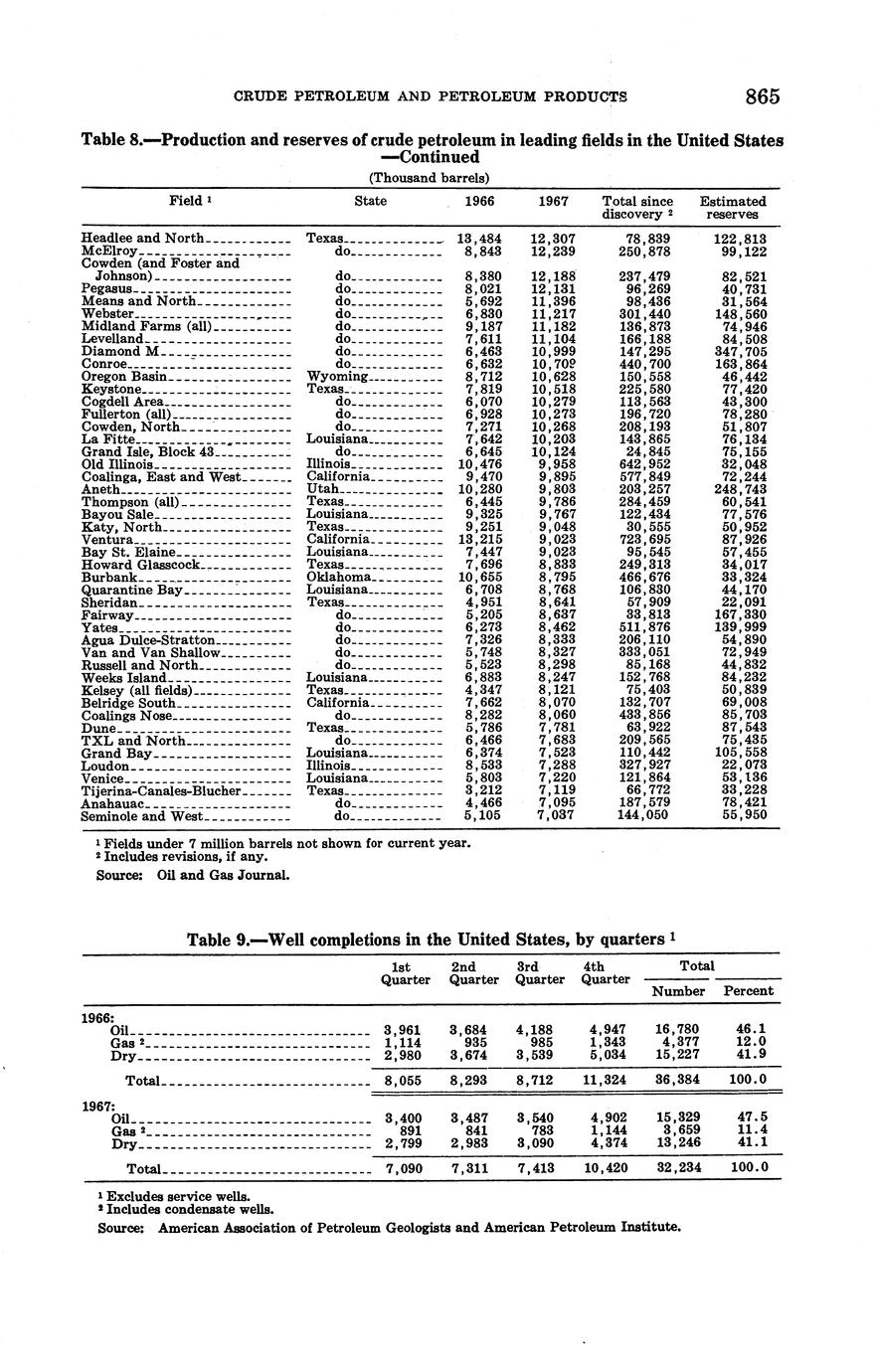 CRUDE PETROLEUM AND PETROLEUM PRODUCTS 865

Table 8.—Production and reserves of crude petroleum in leading fields in the United States —Continued

(Thousand barrels)

| Field $^1$ | State | 1966 | 1967 | Total since discovery $^2$ | Estimated reserves |
|---|---|---|---|---|---|
| Headlee and North | Texas | 13,484 | 12,307 | 78,839 | 122,813 |
| McElroy | do | 8,843 | 12,239 | 250,878 | 99,122 |
| Cowden (and Foster and Johnson) | do | 8,380 | 12,188 | 237,479 | 82,521 |
| Pegasus | do | 8,021 | 12,131 | 96,269 | 40,731 |
| Means and North | do | 5,692 | 11,396 | 98,436 | 31,564 |
| Webster | do | 6,830 | 11,217 | 301,440 | 148,560 |
| Midland Farms (all) | do | 9,187 | 11,182 | 136,873 | 74,946 |
| Levelland | do | 7,611 | 11,104 | 166,188 | 84,508 |
| Diamond M | do | 6,463 | 10,999 | 147,295 | 347,705 |
| Conroe | do | 6,632 | 10,709 | 440,700 | 163,864 |
| Oregon Basin | Wyoming | 8,712 | 10,628 | 150,558 | 46,442 |
| Keystone | Texas | 7,819 | 10,518 | 225,580 | 77,420 |
| Cogdell Area | do | 6,070 | 10,279 | 113,563 | 43,300 |
| Fullerton (all) | do | 6,928 | 10,273 | 196,720 | 78,280 |
| Cowden, North | do | 7,271 | 10,268 | 208,193 | 51,807 |
| La Fitte | Louisiana | 7,642 | 10,203 | 143,865 | 76,134 |
| Grand Isle, Block 43 | do | 6,645 | 10,124 | 24,845 | 75,155 |
| Old Illinois | Illinois | 10,476 | 9,958 | 642,952 | 32,048 |
| Coalinga, East and West | California | 9,470 | 9,895 | 577,849 | 72,244 |
| Aneth | Utah | 10,280 | 9,803 | 203,257 | 248,743 |
| Thompson (all) | Texas | 6,445 | 9,786 | 284,459 | 60,541 |
| Bayou Sale | Louisiana | 9,325 | 9,767 | 122,434 | 77,576 |
| Katy, North | Texas | 9,251 | 9,048 | 30,555 | 50,952 |
| Ventura | California | 13,215 | 9,023 | 723,695 | 87,926 |
| Bay St. Elaine | Louisiana | 7,447 | 9,023 | 95,545 | 57,455 |
| Howard Glasscock | Texas | 7,696 | 8,833 | 249,313 | 34,017 |
| Burbank | Oklahoma | 10,655 | 8,795 | 466,676 | 33,324 |
| Quarantine Bay | Louisiana | 6,708 | 8,768 | 106,830 | 44,170 |
| Sheridan | Texas | 4,951 | 8,641 | 57,909 | 22,091 |
| Fairway | do | 5,205 | 8,637 | 33,813 | 167,330 |
| Yates | do | 6,273 | 8,462 | 511,876 | 139,999 |
| Agua Dulce-Stratton | do | 7,326 | 8,333 | 206,110 | 54,890 |
| Van and Van Shallow | do | 5,748 | 8,327 | 333,051 | 72,949 |
| Russell and North | do | 5,523 | 8,298 | 85,168 | 44,832 |
| Weeks Island | Louisiana | 6,883 | 8,247 | 152,768 | 84,232 |
| Kelsey (all fields) | Texas | 4,347 | 8,121 | 75,403 | 50,839 |
| Belridge South | California | 7,662 | 8,070 | 132,707 | 69,008 |
| Coalings Nose | do | 8,282 | 8,060 | 433,856 | 85,703 |
| Dune | Texas | 5,786 | 7,781 | 63,922 | 87,543 |
| TXL and North | do | 6,466 | 7,683 | 209,565 | 75,435 |
| Grand Bay | Louisiana | 6,374 | 7,523 | 110,442 | 105,558 |
| Loudon | Illinois | 8,533 | 7,288 | 327,927 | 22,073 |
| Venice | Louisiana | 5,803 | 7,220 | 121,864 | 53,136 |
| Tijerina-Canales-Blucher | Texas | 3,212 | 7,119 | 66,772 | 33,228 |
| Anahauac | do | 4,466 | 7,095 | 187,579 | 78,421 |
| Seminole and West | do | 5,105 | 7,037 | 144,050 | 55,950 |

$^1$ Fields under 7 million barrels not shown for current year.
$^2$ Includes revisions, if any.
Source: Oil and Gas Journal.

Table 9.—Well completions in the United States, by quarters $^1$

| | 1st Quarter | 2nd Quarter | 3rd Quarter | 4th Quarter | Total Number | Total Percent |
|---|---|---|---|---|---|---|
| 1966: | | | | | | |
| Oil | 3,961 | 3,684 | 4,188 | 4,947 | 16,780 | 46.1 |
| Gas $^2$ | 1,114 | 935 | 985 | 1,343 | 4,377 | 12.0 |
| Dry | 2,980 | 3,674 | 3,539 | 5,034 | 15,227 | 41.9 |
| Total | 8,055 | 8,293 | 8,712 | 11,324 | 36,384 | 100.0 |
| 1967: | | | | | | |
| Oil | 3,400 | 3,487 | 3,540 | 4,902 | 15,329 | 47.5 |
| Gas $^2$ | 891 | 841 | 783 | 1,144 | 3,659 | 11.4 |
| Dry | 2,799 | 2,983 | 3,090 | 4,374 | 13,246 | 41.1 |
| Total | 7,090 | 7,311 | 7,413 | 10,420 | 32,234 | 100.0 |

$^1$ Excludes service wells.
$^2$ Includes condensate wells.
Source: American Association of Petroleum Geologists and American Petroleum Institute.